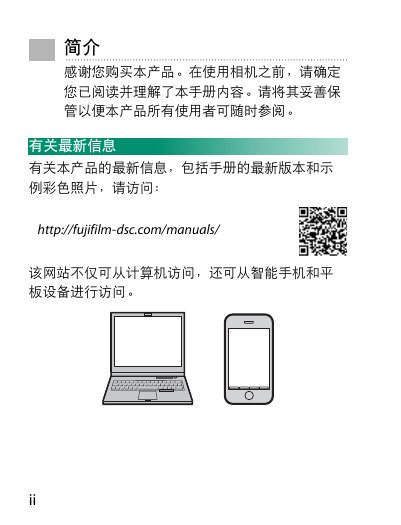 简介

感谢您购买本产品。在使用相机之前，请确定您已阅读并理解了本手册内容。请将其妥善保管以便本产品所有使用者可随时参阅。

有关最新信息

有关本产品的最新信息，包括手册的最新版本和示例彩色照片，请访问：

http://fujifilm-dsc.com/manuals/

该网站不仅可从计算机访问，还可从智能手机和平板设备进行访问。

ii